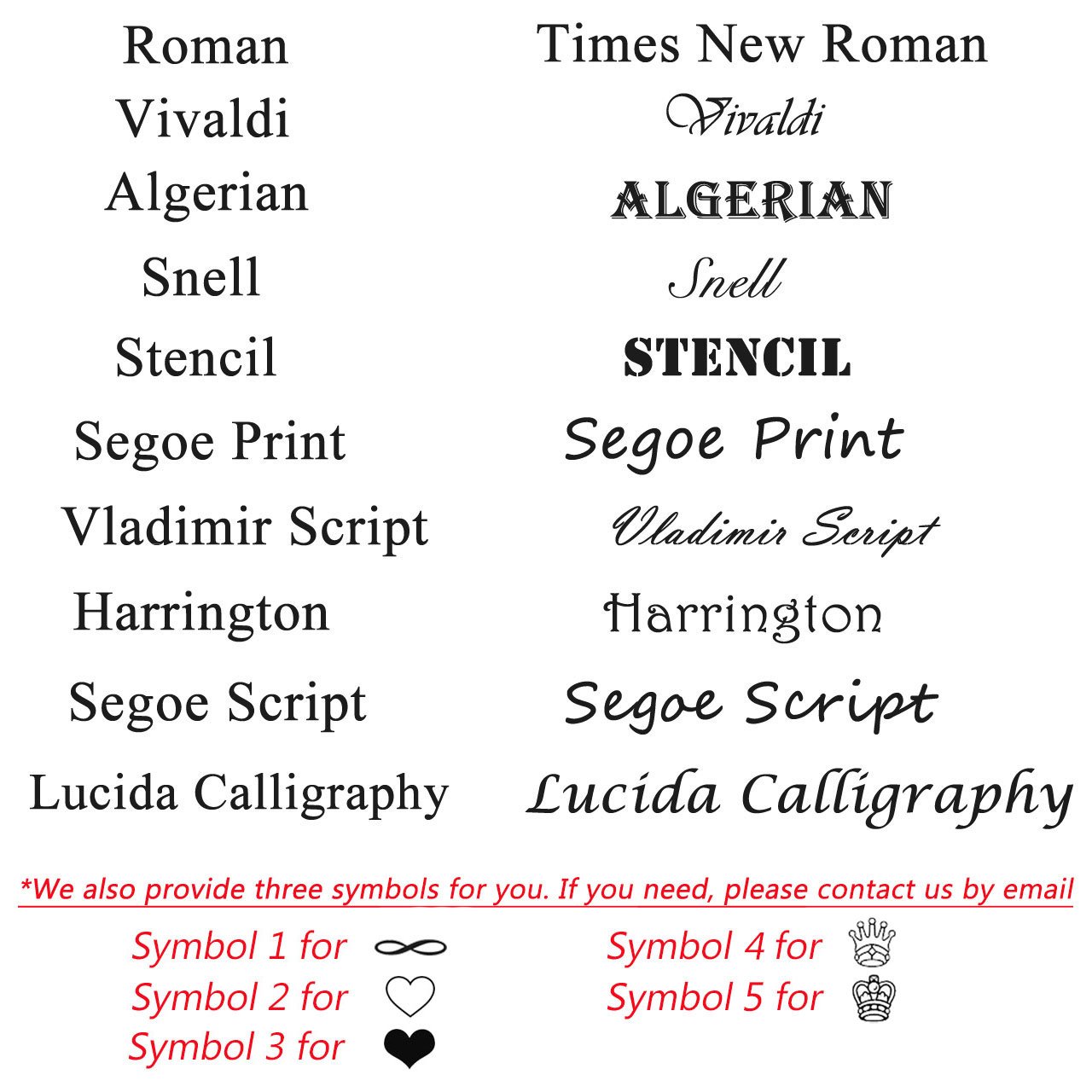 Roman
Vivaldi
Algerian
Snell
Stencil
Segoe Print
Vladimir Script
Harrington
Segoe Script
Lucida Calligraphy

Times New Roman
Vivaldi
ALGERIAN
Snell
STENCIL
Segoe Print
Vladimir Script
Harrington
Segoe Script
Lucida Calligraphy

*We also provide three symbols for you. If you need, please contact us by email

Symbol 1 for
Symbol 2 for
Symbol 3 for

Symbol 4 for
Symbol 5 for